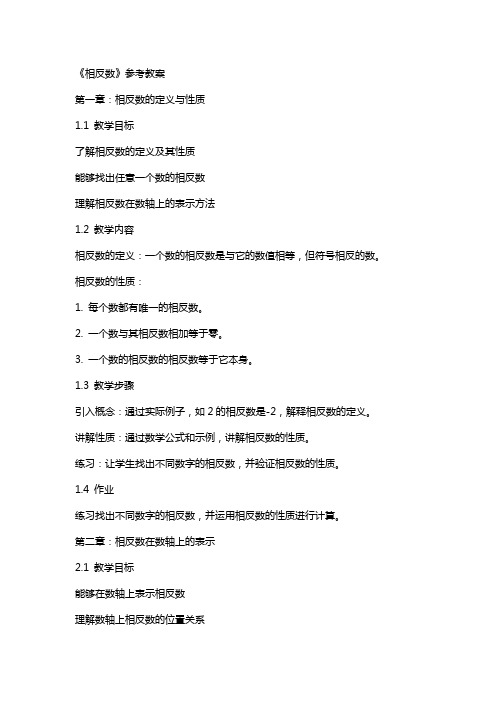 《相反数》参考教案

第一章：相反数的定义与性质

1.1 教学目标

了解相反数的定义及其性质

能够找出任意一个数的相反数

理解相反数在数轴上的表示方法

1.2 教学内容

相反数的定义：一个数的相反数是与它的数值相等，但符号相反的数。

相反数的性质：

1. 每个数都有唯一的相反数。

2. 一个数与其相反数相加等于零。

3. 一个数的相反数的相反数等于它本身。

1.3 教学步骤

引入概念：通过实际例子，如 2 的相反数是-2，解释相反数的定义。

讲解性质：通过数学公式和示例，讲解相反数的性质。

练习：让学生找出不同数字的相反数，并验证相反数的性质。

1.4 作业

练习找出不同数字的相反数，并运用相反数的性质进行计算。

第二章：相反数在数轴上的表示

2.1 教学目标

能够在数轴上表示相反数

理解数轴上相反数的位置关系